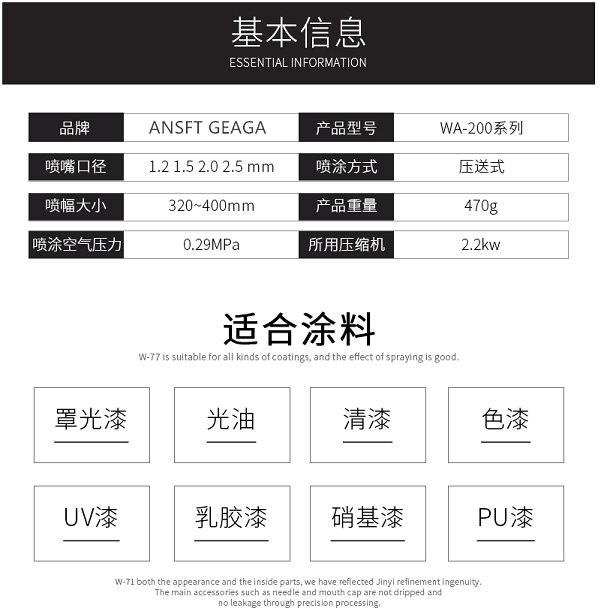 基本信息
ESSENTIAL INFORMATION

| 品牌 | ANSFT GEAGA | 产品型号 | WA-200系列 |
|---|---|---|---|
| 喷嘴口径 | 1.2 1.5 2.0 2.5 mm | 喷涂方式 | 压送式 |
| 喷幅大小 | 320~400mm | 产品重量 | 470g |
| 喷涂空气压力 | 0.29MPa | 所用压缩机 | 2.2kw |

适合涂料
W-77 is suitable for all kinds of coatings, and the effect of spraying is good.

罩光漆

光油

清漆

色漆

UV漆

乳胶漆

硝基漆

PU漆

W-71 both the appearance and the inside parts, we have reflected Jinyi refinement ingenuity. The main accessories such as needle and mouth cap are not dripped and no leakage through precision processing.